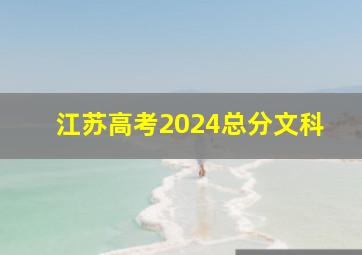 江苏高考2024总分文科